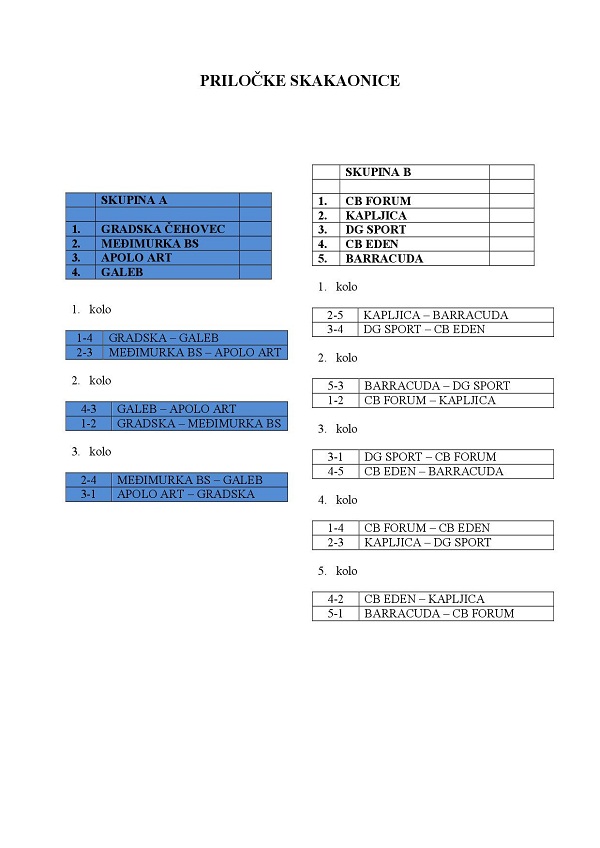 PRILOČKE SKAKAONICE

| | SKUPINA A | |
|---|---|---|
| | | |
| 1. | GRADSKA ČEHOVEC | |
| 2. | MEĐIMURKA BS | |
| 3. | APOLO ART | |
| 4. | GALEB | |

1. kolo

| 1-4 | GRADSKA – GALEB |
|---|---|
| 2-3 | MEĐIMURKA BS – APOLO ART |

2. kolo

| 4-3 | GALEB – APOLO ART |
|---|---|
| 1-2 | GRADSKA – MEĐIMURKA BS |

3. kolo

| 2-4 | MEĐIMURKA BS – GALEB |
|---|---|
| 3-1 | APOLO ART – GRADSKA |

| | SKUPINA B | |
|---|---|---|
| | | |
| 1. | CB FORUM | |
| 2. | KAPLJICA | |
| 3. | DG SPORT | |
| 4. | CB EDEN | |
| 5. | BARRACUDA | |

1. kolo

| 2-5 | KAPLJICA – BARRACUDA |
|---|---|
| 3-4 | DG SPORT – CB EDEN |

2. kolo

| 5-3 | BARRACUDA – DG SPORT |
|---|---|
| 1-2 | CB FORUM – KAPLJICA |

3. kolo

| 3-1 | DG SPORT – CB FORUM |
|---|---|
| 4-5 | CB EDEN – BARRACUDA |

4. kolo

| 1-4 | CB FORUM – CB EDEN |
|---|---|
| 2-3 | KAPLJICA – DG SPORT |

5. kolo

| 4-2 | CB EDEN – KAPLJICA |
|---|---|
| 5-1 | BARRACUDA – CB FORUM |